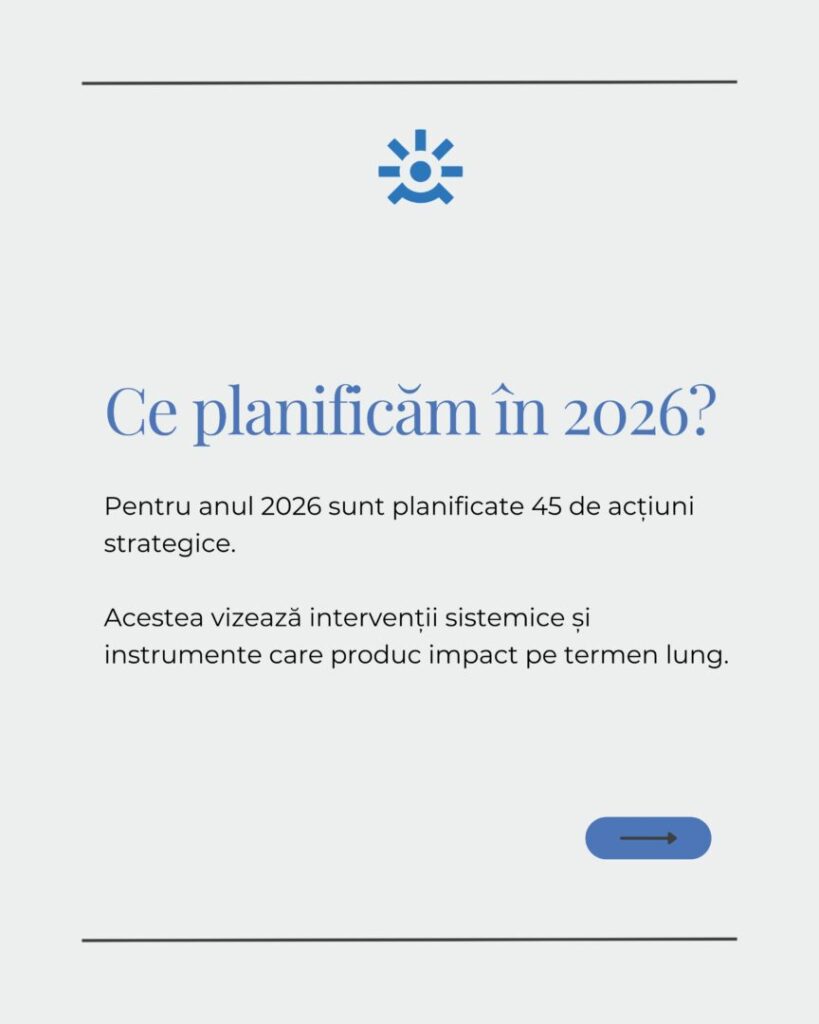 Ce planificăm în 2026?

Pentru anul 2026 sunt planificate 45 de acțiuni strategice.

Acestea vizează intervenții sistemice și instrumente care produc impact pe termen lung.